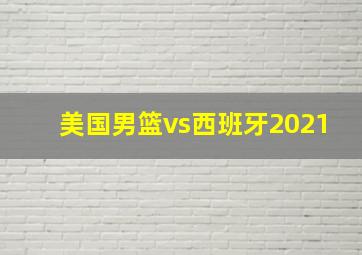 美国男篮vs西班牙2021